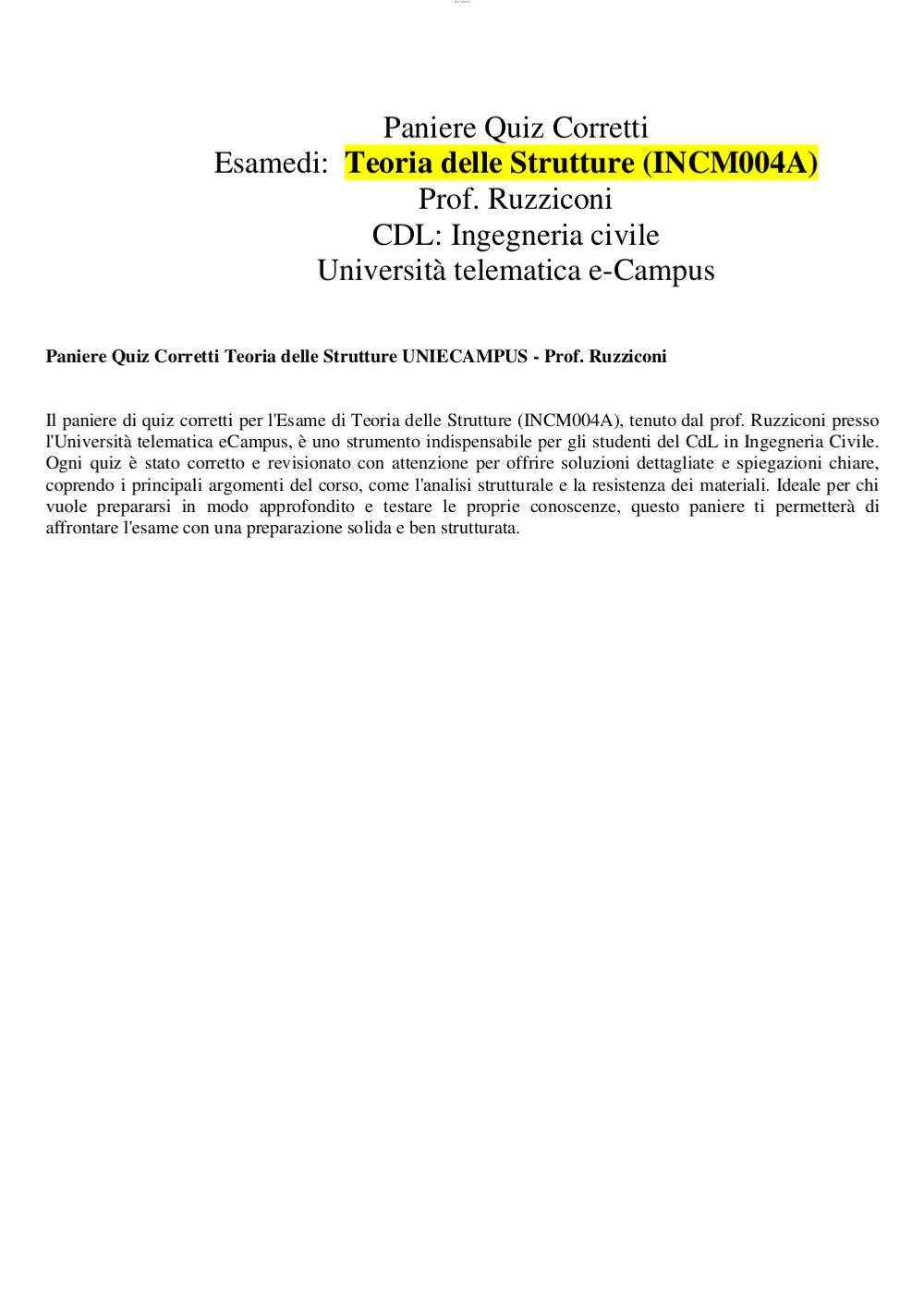 Paniere Quiz Corretti
Esamedi: Teoria delle Strutture (INCM004A)
Prof. Ruzziconi
CDL: Ingegneria civile
Università telematica e-Campus

Paniere Quiz Corretti Teoria delle Strutture UNIECAMPUS - Prof. Ruzziconi

Il paniere di quiz corretti per l'Esame di Teoria delle Strutture (INCM004A), tenuto dal prof. Ruzziconi presso l'Università telematica eCampus, è uno strumento indispensabile per gli studenti del CdL in Ingegneria Civile. Ogni quiz è stato corretto e revisionato con attenzione per offrire soluzioni dettagliate e spiegazioni chiare, coprendo i principali argomenti del corso, come l'analisi strutturale e la resistenza dei materiali. Ideale per chi vuole prepararsi in modo approfondito e testare le proprie conoscenze, questo paniere ti permetterà di affrontare l'esame con una preparazione solida e ben strutturata.